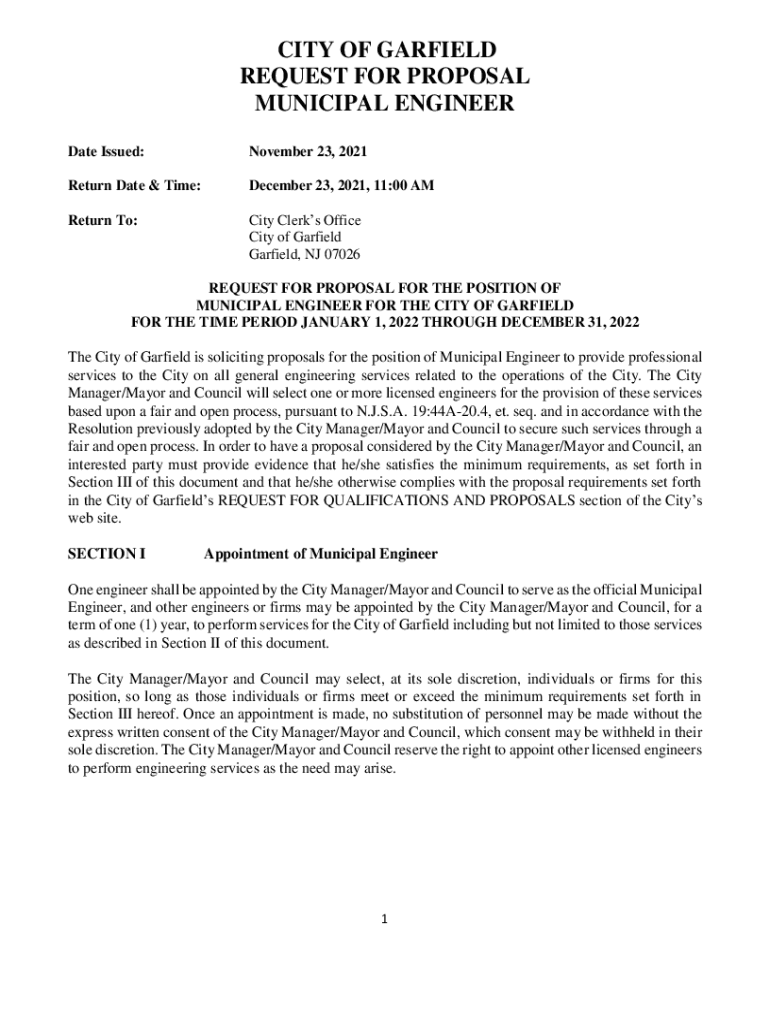 CITY OF GARFIELD
REQUEST FOR PROPOSAL
MUNICIPAL ENGINEER

Date Issued: November 23, 2021

Return Date & Time: December 23, 2021, 11:00 AM

Return To: City Clerk's Office
City of Garfield
Garfield, NJ 07026

REQUEST FOR PROPOSAL FOR THE POSITION OF
MUNICIPAL ENGINEER FOR THE CITY OF GARFIELD
FOR THE TIME PERIOD JANUARY 1, 2022 THROUGH DECEMBER 31, 2022

The City of Garfield is soliciting proposals for the position of Municipal Engineer to provide professional services to the City on all general engineering services related to the operations of the City. The City Manager/Mayor and Council will select one or more licensed engineers for the provision of these services based upon a fair and open process, pursuant to N.J.S.A. 19:44A-20.4, et. seq. and in accordance with the Resolution previously adopted by the City Manager/Mayor and Council to secure such services through a fair and open process. In order to have a proposal considered by the City Manager/Mayor and Council, an interested party must provide evidence that he/she satisfies the minimum requirements, as set forth in Section III of this document and that he/she otherwise complies with the proposal requirements set forth in the City of Garfield's REQUEST FOR QUALIFICATIONS AND PROPOSALS section of the City's web site.

SECTION I Appointment of Municipal Engineer

One engineer shall be appointed by the City Manager/Mayor and Council to serve as the official Municipal Engineer, and other engineers or firms may be appointed by the City Manager/Mayor and Council, for a term of one (1) year, to perform services for the City of Garfield including but not limited to those services as described in Section II of this document.

The City Manager/Mayor and Council may select, at its sole discretion, individuals or firms for this position, so long as those individuals or firms meet or exceed the minimum requirements set forth in Section III hereof. Once an appointment is made, no substitution of personnel may be made without the express written consent of the City Manager/Mayor and Council, which consent may be withheld in their sole discretion. The City Manager/Mayor and Council reserve the right to appoint other licensed engineers to perform engineering services as the need may arise.

1